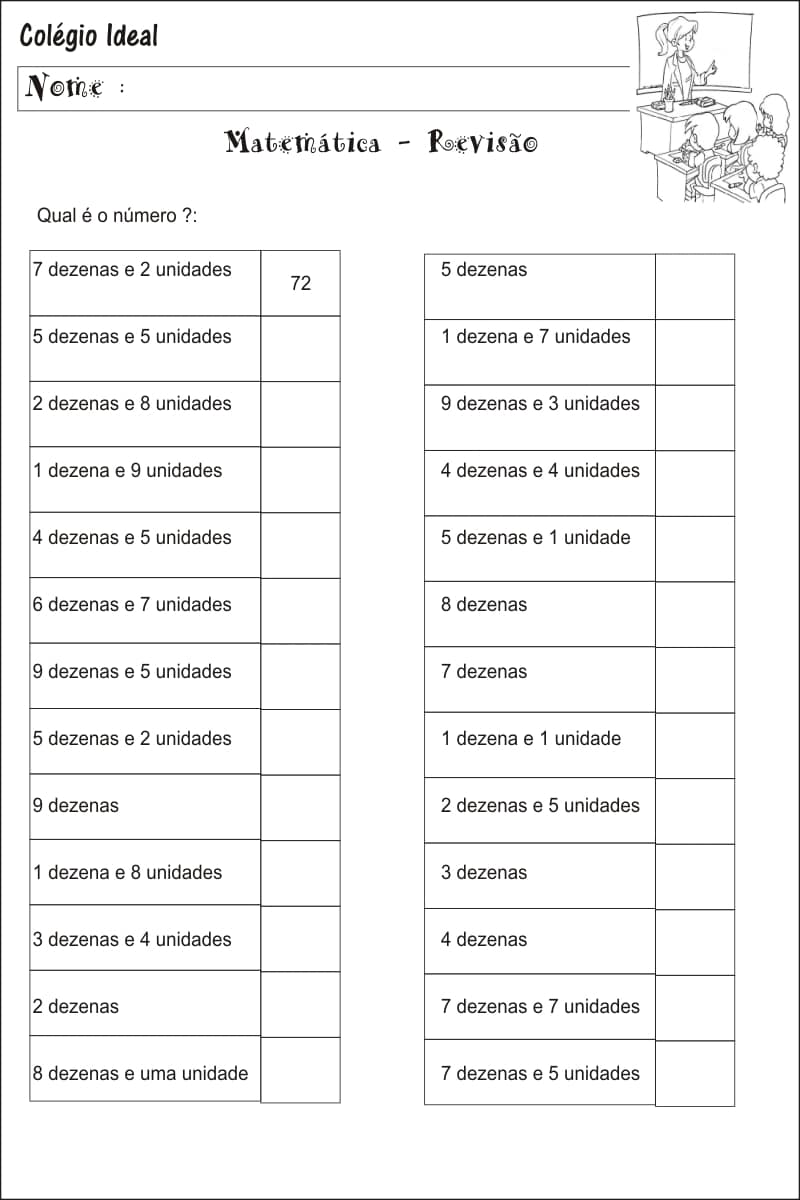 Colégio Ideal

Nome :

Matemática - Revisão

Qual é o número ?:

| 7 dezenas e 2 unidades | 72 |
|---|---|
| 5 dezenas e 5 unidades | |
| 2 dezenas e 8 unidades | |
| 1 dezena e 9 unidades | |
| 4 dezenas e 5 unidades | |
| 6 dezenas e 7 unidades | |
| 9 dezenas e 5 unidades | |
| 5 dezenas e 2 unidades | |
| 9 dezenas | |
| 1 dezena e 8 unidades | |
| 3 dezenas e 4 unidades | |
| 2 dezenas | |
| 8 dezenas e uma unidade | |

| 5 dezenas | |
|---|---|
| 1 dezena e 7 unidades | |
| 9 dezenas e 3 unidades | |
| 4 dezenas e 4 unidades | |
| 5 dezenas e 1 unidade | |
| 8 dezenas | |
| 7 dezenas | |
| 1 dezena e 1 unidade | |
| 2 dezenas e 5 unidades | |
| 3 dezenas | |
| 4 dezenas | |
| 7 dezenas e 7 unidades | |
| 7 dezenas e 5 unidades | |